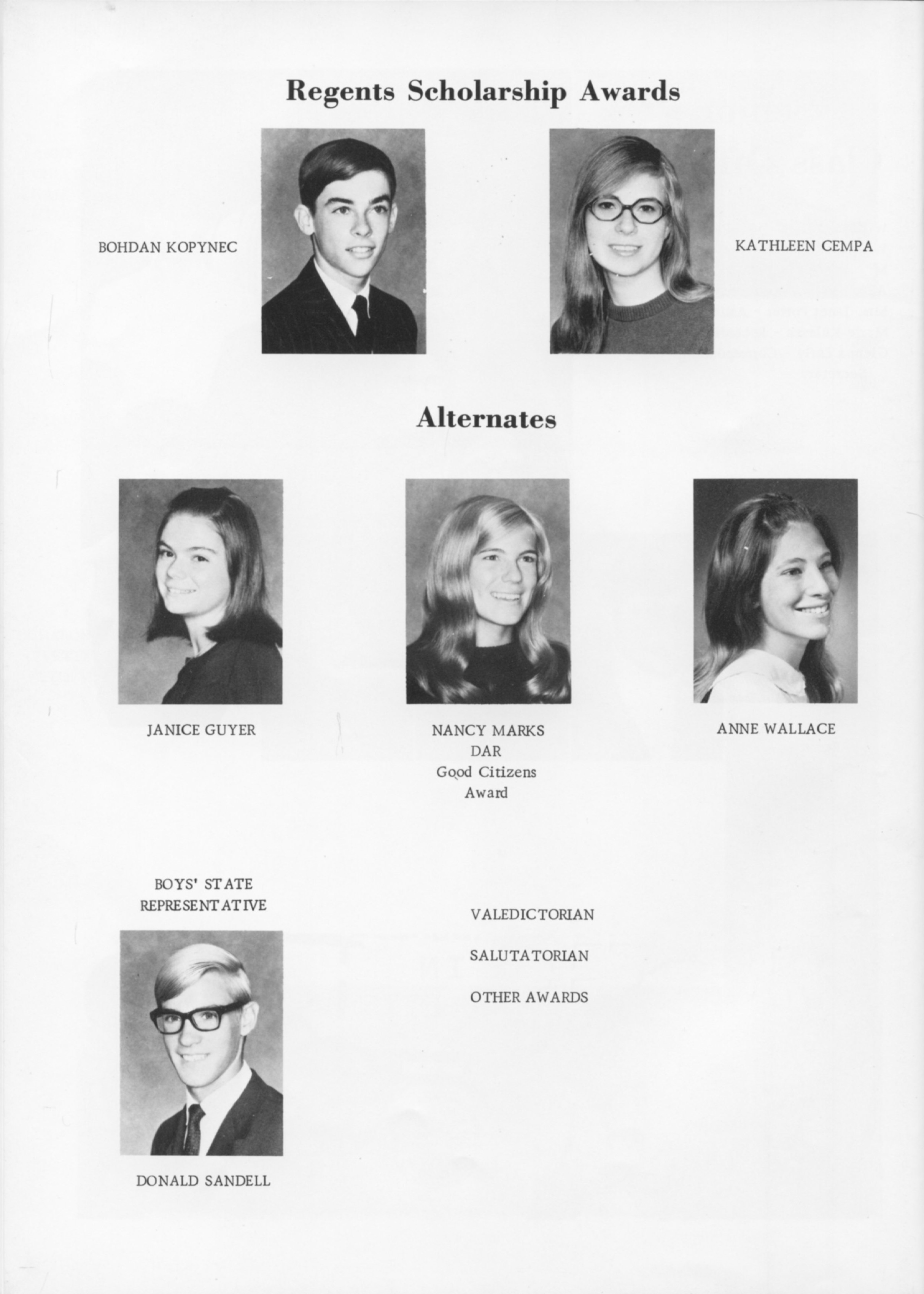 Regents Scholarship Awards

BOHDAN KOPYNEC

KATHLEEN CEMPA

Alternates

JANICE GUYER

NANCY MARKS
DAR
Good Citizens
Award

ANNE WALLACE

BOYS' STATE
REPRESENTATIVE

DONALD SANDELL

VALEDICTORIAN

SALUTATORIAN

OTHER AWARDS